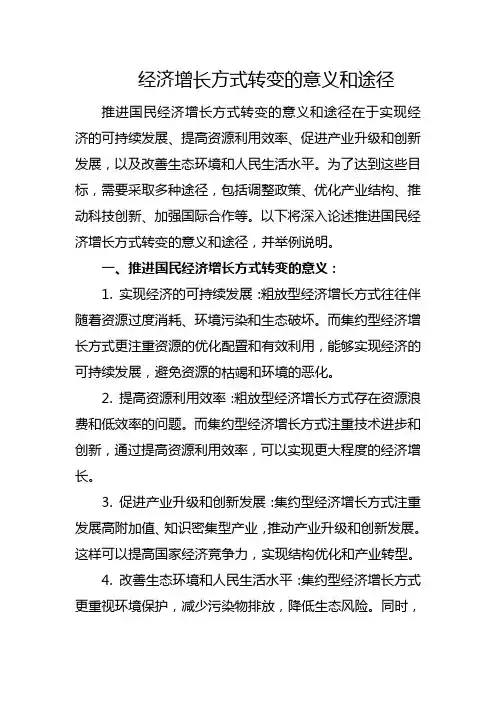 经济增长方式转变的意义和途径

推进国民经济增长方式转变的意义和途径在于实现经济的可持续发展、提高资源利用效率、促进产业升级和创新发展，以及改善生态环境和人民生活水平。为了达到这些目标，需要采取多种途径，包括调整政策、优化产业结构、推动科技创新、加强国际合作等。以下将深入论述推进国民经济增长方式转变的意义和途径，并举例说明。

一、推进国民经济增长方式转变的意义：

1. 实现经济的可持续发展：粗放型经济增长方式往往伴随着资源过度消耗、环境污染和生态破坏。而集约型经济增长方式更注重资源的优化配置和有效利用，能够实现经济的可持续发展，避免资源的枯竭和环境的恶化。

2. 提高资源利用效率：粗放型经济增长方式存在资源浪费和低效率的问题。而集约型经济增长方式注重技术进步和创新，通过提高资源利用效率，可以实现更大程度的经济增长。

3. 促进产业升级和创新发展：集约型经济增长方式注重发展高附加值、知识密集型产业，推动产业升级和创新发展。这样可以提高国家经济竞争力，实现结构优化和产业转型。

4. 改善生态环境和人民生活水平：集约型经济增长方式更重视环境保护，减少污染物排放，降低生态风险。同时，